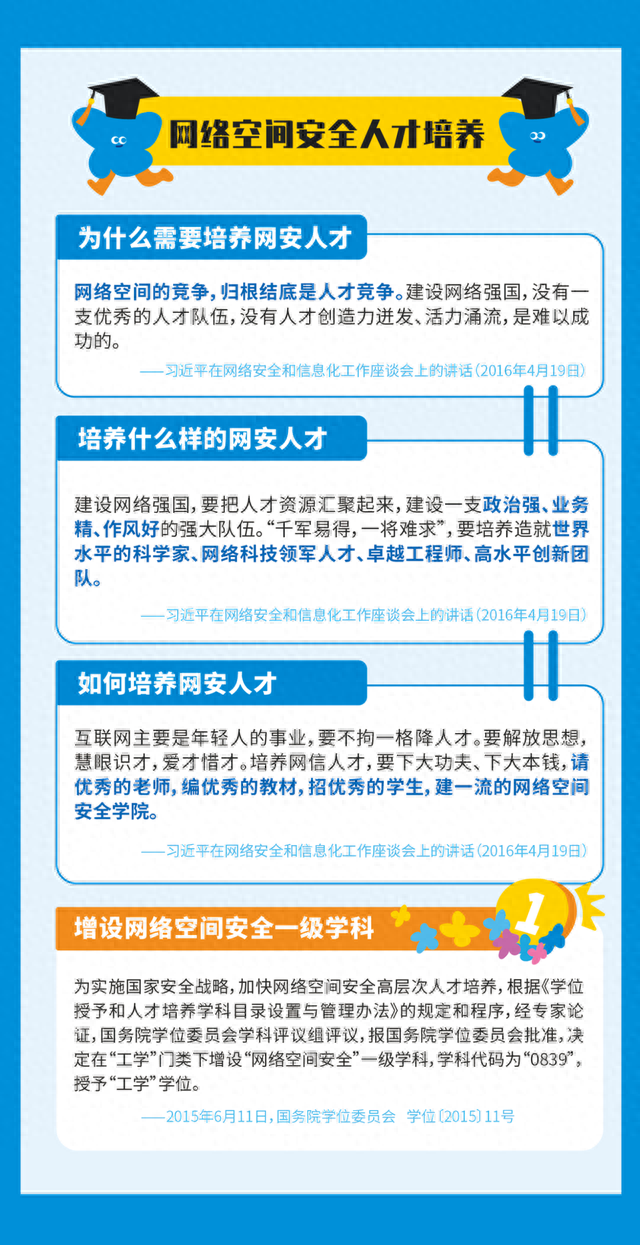 网络空间安全人才培养

为什么需要培养网安人才

网络空间的竞争，归根结底是人才竞争。建设网络强国，没有一支优秀的人才队伍，没有人才创造力迸发、活力涌流，是难以成功的。

——习近平在网络安全和信息化工作座谈会上的讲话（2016年4月19日）

培养什么样的网安人才

建设网络强国，要把人才资源汇聚起来，建设一支政治强、业务精、作风好的强大队伍。“千军易得，一将难求”，要培养造就世界水平的科学家、网络科技领军人才、卓越工程师、高水平创新团队。

——习近平在网络安全和信息化工作座谈会上的讲话（2016年4月19日）

如何培养网安人才

互联网主要是年轻人的事业，要不拘一格降人才。要解放思想，慧眼识才，爱才惜才。培养网信人才，要下大功夫、下大本钱，请优秀的老师，编优秀的教材，招优秀的学生，建一流的网络空间安全学院。

——习近平在网络安全和信息化工作座谈会上的讲话（2016年4月19日）

增设网络空间安全一级学科

1

为实施国家安全战略，加快网络空间安全高层次人才培养，根据《学位授予和人才培养学科目录设置与管理办法》的规定和程序，经专家论证，国务院学位委员会学科评议组评议，报国务院学位委员会批准，决定在“工学”门类下增设“网络空间安全”一级学科，学科代码为“0839”，授予“工学”学位。

——2015年6月11日，国务院学位委员会 学位〔2015〕11号